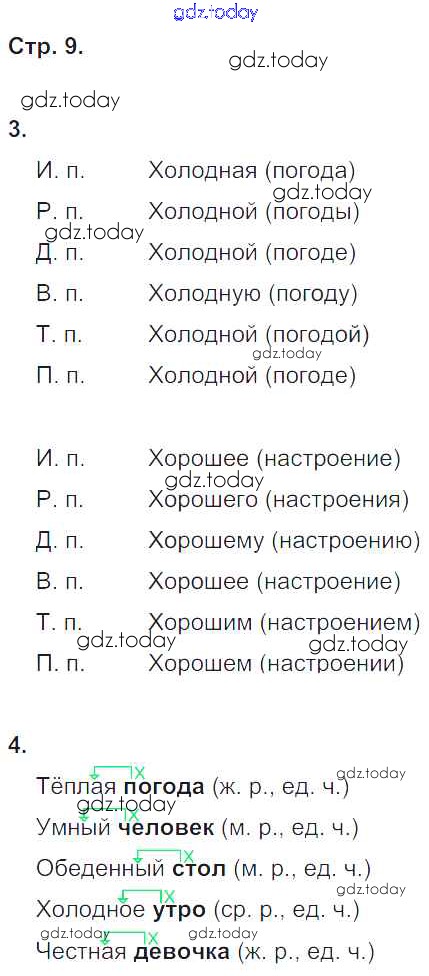 Стр. 9.

3.

И. п. Холодная (погода)
Р. п. Холодной (погоды)
Д. п. Холодной (погоде)
В. п. Холодную (погоду)
Т. п. Холодной (погодой)
П. п. Холодной (погоде)

И. п. Хорошее (настроение)
Р. п. Хорошего (настроения)
Д. п. Хорошему (настроению)
В. п. Хорошее (настроение)
Т. п. Хорошим (настроением)
П. п. Хорошем (настроении)

4.

Тёплая погода (ж. р., ед. ч.)
Умный человек (м. р., ед. ч.)
Обеденный стол (м. р., ед. ч.)
Холодное утро (ср. р., ед. ч.)
Честная девочка (ж. р., ед. ч.)

gdz.today